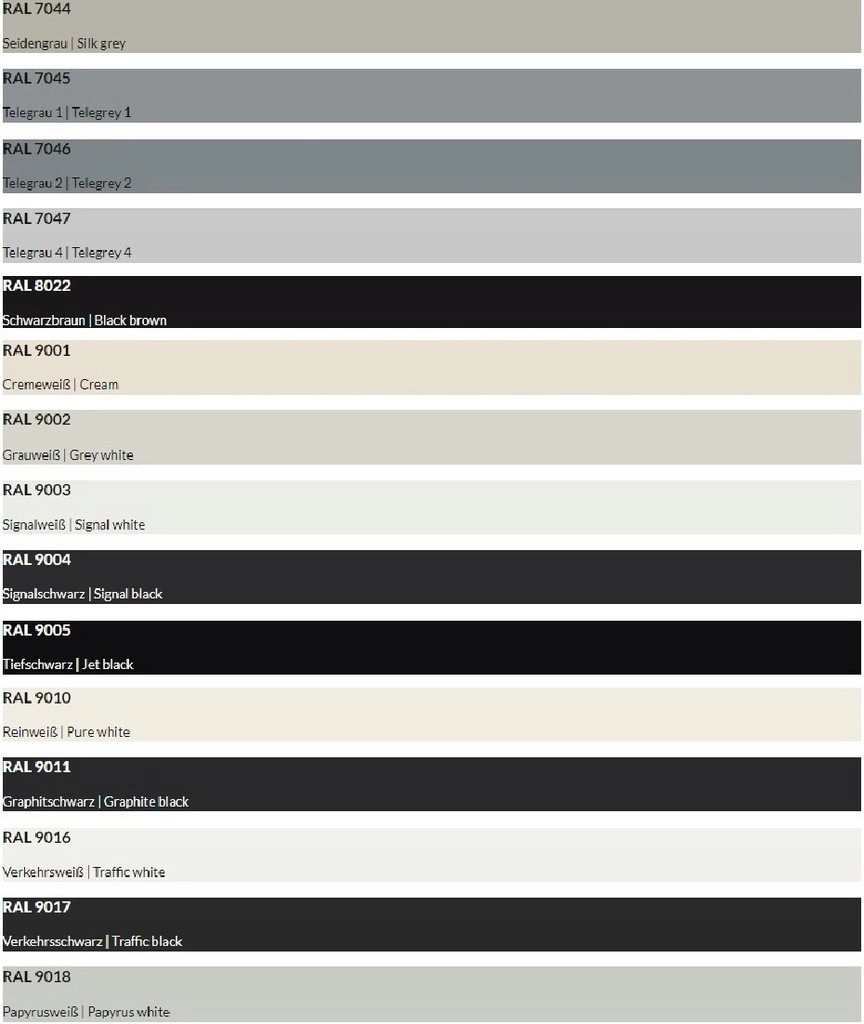 RAL 7044

Seidengrau | Silk grey

RAL 7045

Telegrau 1 | Telegrey 1

RAL 7046

Telegrau 2 | Telegrey 2

RAL 7047

Telegrau 4 | Telegrey 4

RAL 8022

Schwarzbraun | Black brown

RAL 9001

Cremeweiß | Cream

RAL 9002

Grauweiß | Grey white

RAL 9003

Signalweiß | Signal white

RAL 9004

Signalschwarz | Signal black

RAL 9005

Tiefschwarz | Jet black

RAL 9010

Reinweiß | Pure white

RAL 9011

Graphitschwarz | Graphite black

RAL 9016

Verkehrsweiß | Traffic white

RAL 9017

Verkehrsschwarz | Traffic black

RAL 9018

Papyrusweiß | Papyrus white